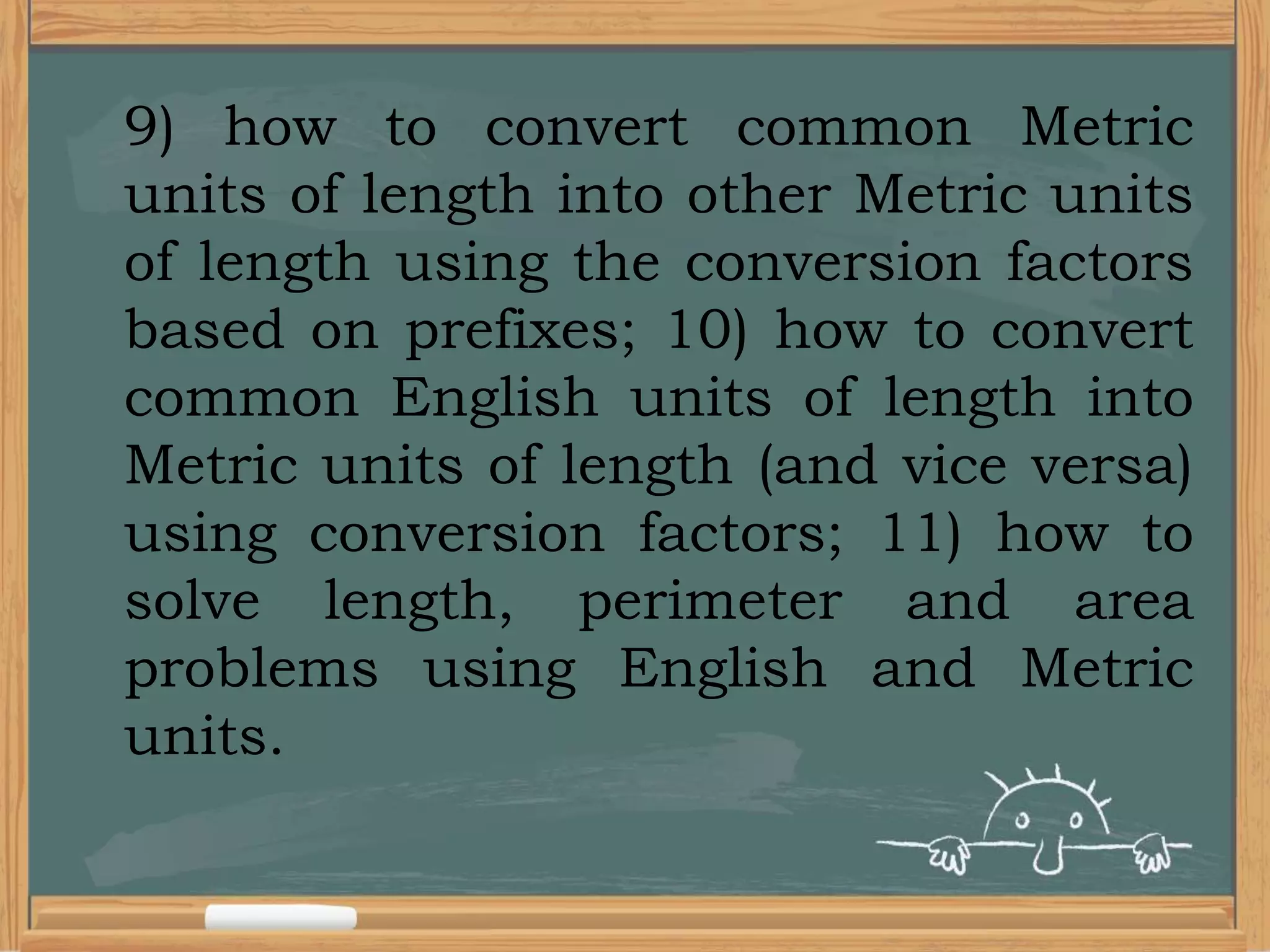 9) how to convert common Metric units of length into other Metric units of length using the conversion factors based on prefixes; 10) how to convert common English units of length into Metric units of length (and vice versa) using conversion factors; 11) how to solve length, perimeter and area problems using English and Metric units.